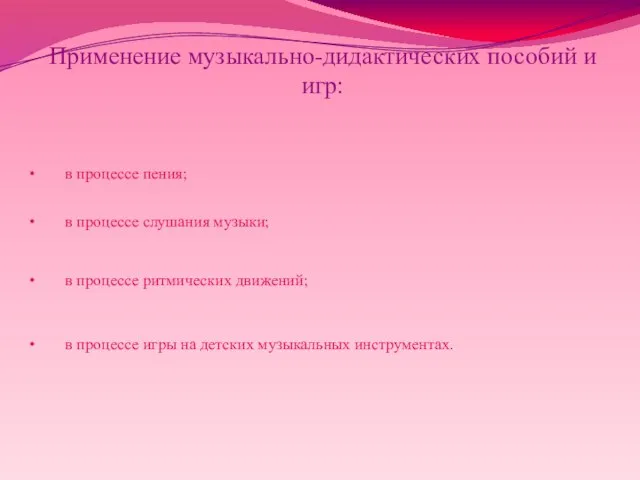 Применение музыкально-дидактических пособий и игр:

• в процессе пения;

• в процессе слушания музыки;

• в процессе ритмических движений;

• в процессе игры на детских музыкальных инструментах.